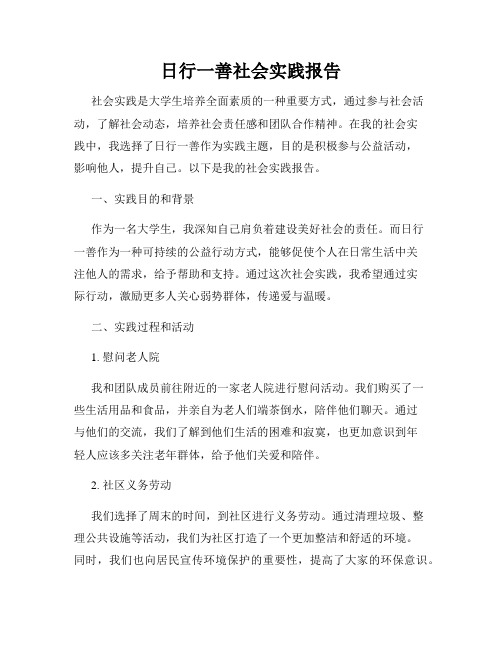 日行一善社会实践报告

社会实践是大学生培养全面素质的一种重要方式，通过参与社会活动，了解社会动态，培养社会责任感和团队合作精神。在我的社会实践中，我选择了日行一善作为实践主题，目的是积极参与公益活动，影响他人，提升自己。以下是我的社会实践报告。

一、实践目的和背景

作为一名大学生，我深知自己肩负着建设美好社会的责任。而日行一善作为一种可持续的公益行动方式，能够促使个人在日常生活中关注他人的需求，给予帮助和支持。通过这次社会实践，我希望通过实际行动，激励更多人关心弱势群体，传递爱与温暖。

二、实践过程和活动

1. 慰问老人院

我和团队成员前往附近的一家老人院进行慰问活动。我们购买了一些生活用品和食品，并亲自为老人们端茶倒水，陪伴他们聊天。通过与他们的交流，我们了解到他们生活的困难和寂寞，也更加意识到年轻人应该多关注老年群体，给予他们关爱和陪伴。

2. 社区义务劳动

我们选择了周末的时间，到社区进行义务劳动。通过清理垃圾、整理公共设施等活动，我们为社区打造了一个更加整洁和舒适的环境。同时，我们也向居民宣传环境保护的重要性，提高了大家的环保意识。